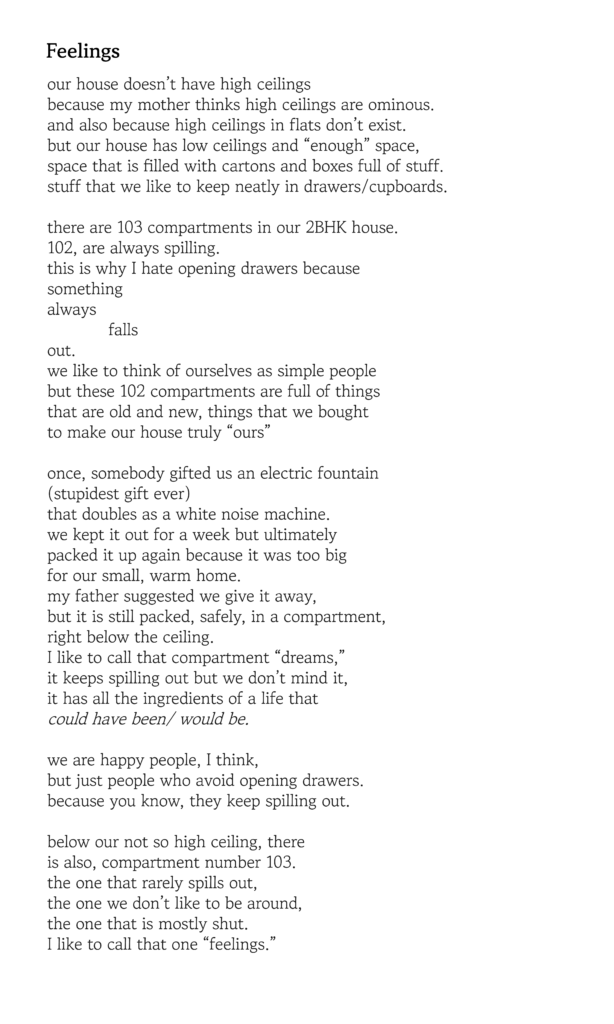 Feelings

our house doesn't have high ceilings
because my mother thinks high ceilings are ominous.
and also because high ceilings in flats don't exist.
but our house has low ceilings and "enough" space,
space that is filled with cartons and boxes full of stuff.
stuff that we like to keep neatly in drawers/cupboards.

there are 103 compartments in our 2BHK house.
102, are always spilling.
this is why I hate opening drawers because
something
always
falls
out.
we like to think of ourselves as simple people
but these 102 compartments are full of things
that are old and new, things that we bought
to make our house truly "ours"

once, somebody gifted us an electric fountain
(stupidest gift ever)
that doubles as a white noise machine.
we kept it out for a week but ultimately
packed it up again because it was too big
for our small, warm home.
my father suggested we give it away,
but it is still packed, safely, in a compartment,
right below the ceiling.
I like to call that compartment "dreams,"
it keeps spilling out but we don't mind it,
it has all the ingredients of a life that
could have been/ would be.

we are happy people, I think,
but just people who avoid opening drawers.
because you know, they keep spilling out.

below our not so high ceiling, there
is also, compartment number 103.
the one that rarely spills out,
the one we don't like to be around,
the one that is mostly shut.
I like to call that one "feelings."